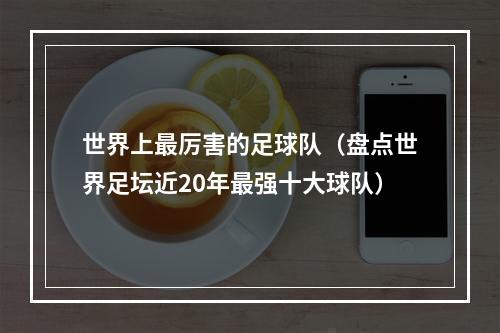 世界上最厉害的足球队（盘点世界足坛近20年最强十大球队）